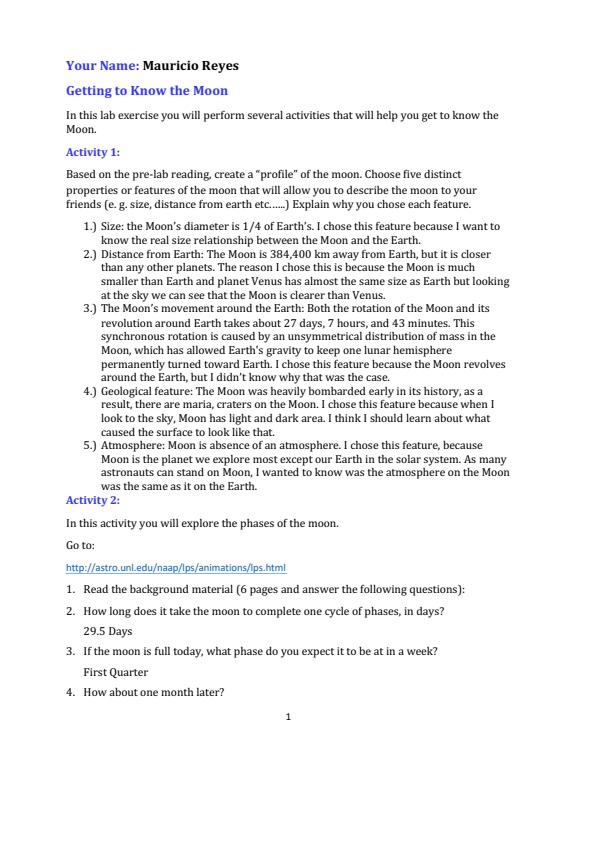 Your Name: Mauricio Reyes

Getting to Know the Moon

In this lab exercise you will perform several activities that will help you get to know the Moon.

Activity 1:

Based on the pre-lab reading, create a "profile" of the moon. Choose five distinct properties or features of the moon that will allow you to describe the moon to your friends (e. g. size, distance from earth etc.....) Explain why you chose each feature.

1.) Size: the Moon's diameter is 1/4 of Earth's. I chose this feature because I want to know the real size relationship between the Moon and the Earth.
2.) Distance from Earth: The Moon is 384,400 km away from Earth, but it is closer than any other planets. The reason I chose this is because the Moon is much smaller than Earth and planet Venus has almost the same size as Earth but looking at the sky we can see that the Moon is clearer than Venus.
3.) The Moon's movement around the Earth: Both the rotation of the Moon and its revolution around Earth takes about 27 days, 7 hours, and 43 minutes. This synchronous rotation is caused by an unsymmetrical distribution of mass in the Moon, which has allowed Earth's gravity to keep one lunar hemisphere permanently turned toward Earth. I chose this feature because the Moon revolves around the Earth, but I didn't know why that was the case.
4.) Geological feature: The Moon was heavily bombarded early in its history, as a result, there are maria, craters on the Moon. I chose this feature because when I look to the sky, Moon has light and dark area. I think I should learn about what caused the surface to look like that.
5.) Atmosphere: Moon is absence of an atmosphere. I chose this feature, because Moon is the planet we explore most except our Earth in the solar system. As many astronauts can stand on Moon, I wanted to know was the atmosphere on the Moon was the same as it on the Earth.

Activity 2:

In this activity you will explore the phases of the moon.

Go to:

http://astro.unl.edu/naap/lps/animations/lps.html

1. Read the background material (6 pages and answer the following questions):
2. How long does it take the moon to complete one cycle of phases, in days?
29.5 Days
3. If the moon is full today, what phase do you expect it to be at in a week?
First Quarter
4. How about one month later?

1